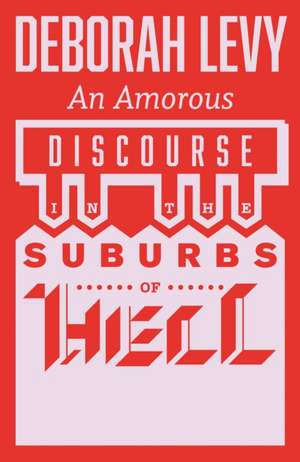 DEBORAH LEVY

An Amorous

DISCOURSE

IN THE

SUBURBS

OF

HELL